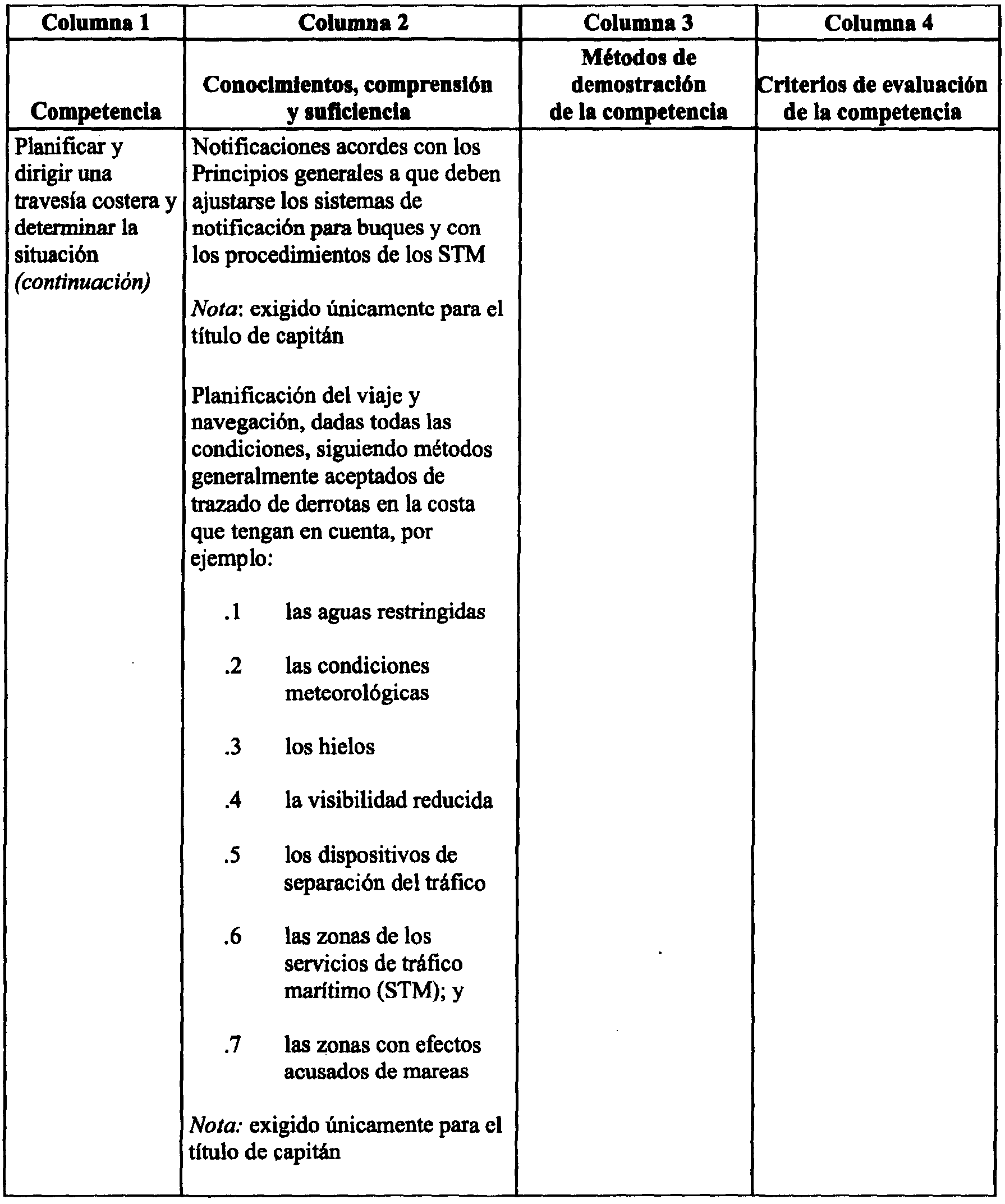 | Columna 1 | Columna 2 | Columna 3 | Columna 4 |
|---|---|---|---|
| Competencia | Conocimientos, comprensión y suficiencia | Métodos de demostración de la competencia | Criterios de evaluación de la competencia |
| Planificar y dirigir una travesía costera y determinar la situación *(continuación)* | Notificaciones acordes con los Principios generales a que deben ajustarse los sistemas de notificación para buques y con los procedimientos de los STM<br><br>*Nota*: exigido únicamente para el título de capitán<br><br>Planificación del viaje y navegación, dadas todas las condiciones, siguiendo métodos generalmente aceptados de trazado de derrotas en la costa que tengan en cuenta, por ejemplo:<br><br>.1 las aguas restringidas<br><br>.2 las condiciones meteorológicas<br><br>.3 los hielos<br><br>.4 la visibilidad reducida<br><br>.5 los dispositivos de separación del tráfico<br><br>.6 las zonas de los servicios de tráfico marítimo (STM); y<br><br>.7 las zonas con efectos acusados de mareas<br><br>*Nota:* exigido únicamente para el título de capitán | | |